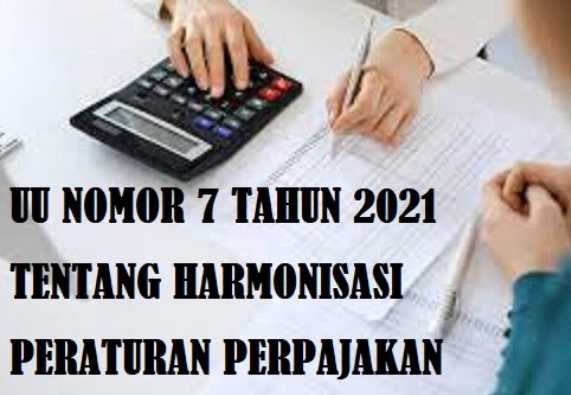 UU NOMOR 7 TAHUN 2021
TENTANG HARMONISASI
PERATURAN PERPAJAKAN